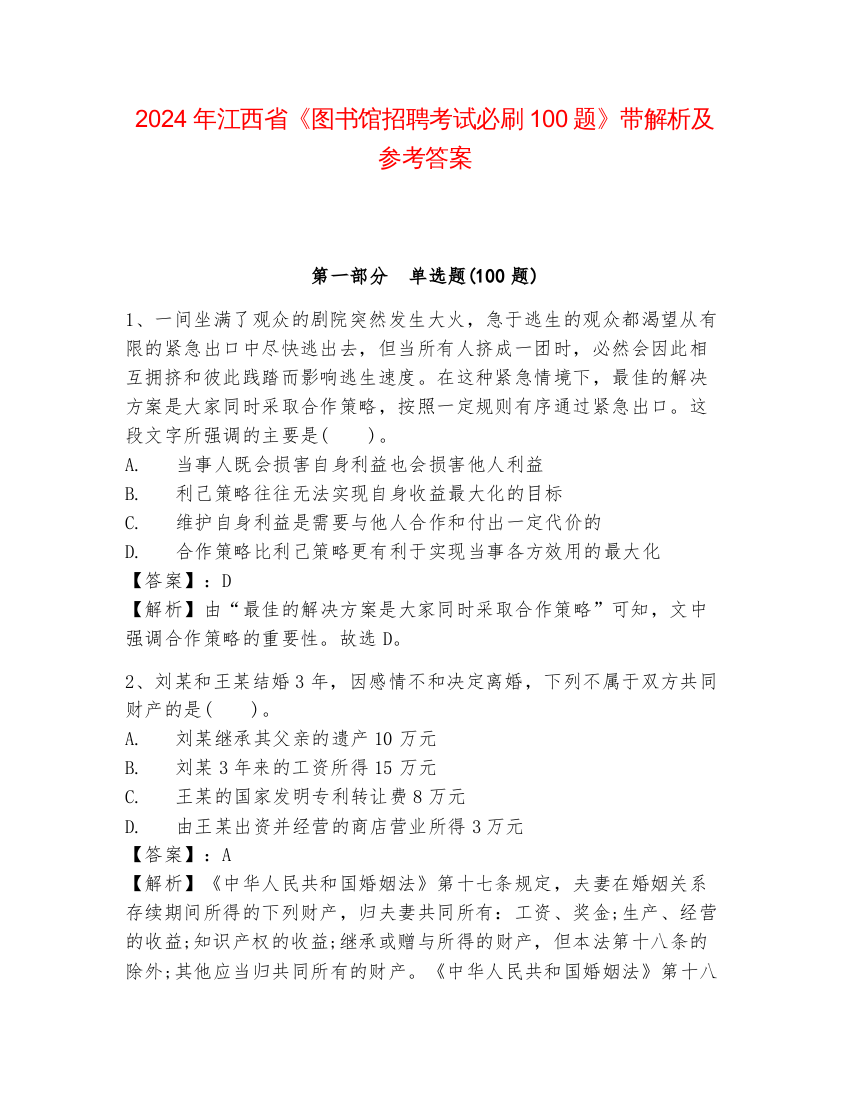 2024 年江西省《图书馆招聘考试必刷 100 题》带解析及参考答案

第一部分 单选题(100 题)

1、一间坐满了观众的剧院突然发生大火，急于逃生的观众都渴望从有限的紧急出口中尽快逃出去，但当所有人挤成一团时，必然会因此相互拥挤和彼此践踏而影响逃生速度。在这种紧急情境下，最佳的解决方案是大家同时采取合作策略，按照一定规则有序通过紧急出口。这段文字所强调的主要是(　　)。
A.　当事人既会损害自身利益也会损害他人利益
B.　利己策略往往无法实现自身收益最大化的目标
C.　维护自身利益是需要与他人合作和付出一定代价的
D.　合作策略比利己策略更有利于实现当事各方效用的最大化
【答案】：D
【解析】由“最佳的解决方案是大家同时采取合作策略”可知，文中强调合作策略的重要性。故选 D。

2、刘某和王某结婚 3 年，因感情不和决定离婚，下列不属于双方共同财产的是(　　)。
A.　刘某继承其父亲的遗产 10 万元
B.　刘某 3 年来的工资所得 15 万元
C.　王某的国家发明专利转让费 8 万元
D.　由王某出资并经营的商店营业所得 3 万元
【答案】：A
【解析】《中华人民共和国婚姻法》第十七条规定，夫妻在婚姻关系存续期间所得的下列财产，归夫妻共同所有：工资、奖金;生产、经营的收益;知识产权的收益;继承或赠与所得的财产，但本法第十八条的除外;其他应当归共同所有的财产。《中华人民共和国婚姻法》第十八